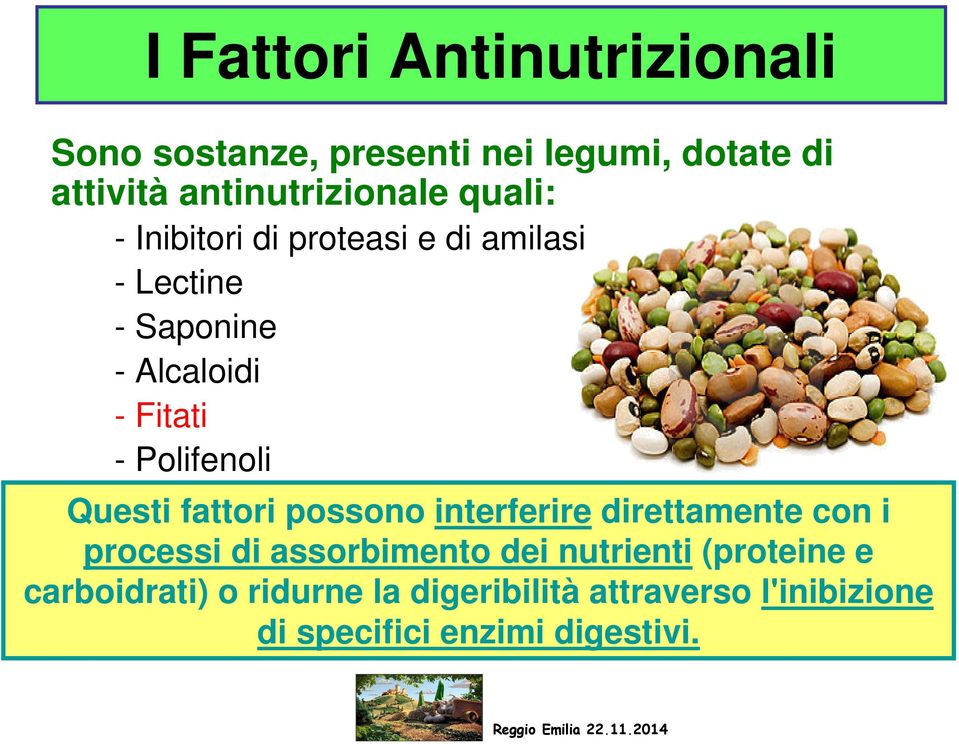 I Fattori Antinutrizionali

Sono sostanze, presenti nei legumi, dotate di attività antinutrizionale quali:

- Inibitori di proteasi e di amilasi
- Lectine
- Saponine
- Alcaloidi
- Fitati
- Polifenoli

Questi fattori possono interferire direttamente con i processi di assorbimento dei nutrienti (proteine e carboidrati) o ridurne la digeribilità attraverso l'inibizione di specifici enzimi digestivi.

Reggio Emilia 22.11.2014